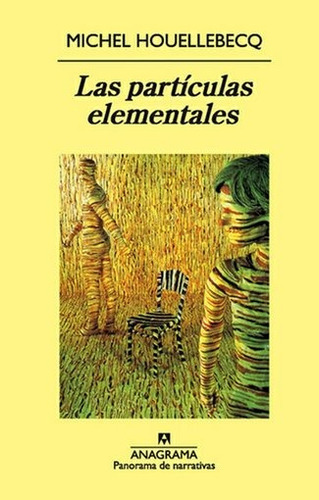 MICHEL HOUELLEBECQ

Las partículas elementales

ANAGRAMA
Panorama de narrativas